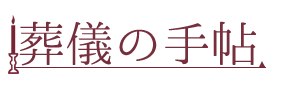 葬儀の手帖